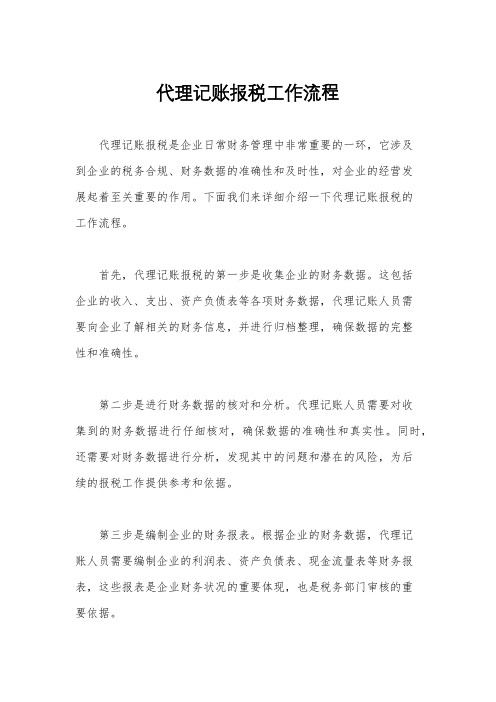 代理记账报税工作流程

代理记账报税是企业日常财务管理中非常重要的一环，它涉及到企业的税务合规、财务数据的准确性和及时性，对企业的经营发展起着至关重要的作用。下面我们来详细介绍一下代理记账报税的工作流程。

首先，代理记账报税的第一步是收集企业的财务数据。这包括企业的收入、支出、资产负债表等各项财务数据，代理记账人员需要向企业了解相关的财务信息，并进行归档整理，确保数据的完整性和准确性。

第二步是进行财务数据的核对和分析。代理记账人员需要对收集到的财务数据进行仔细核对，确保数据的准确性和真实性。同时，还需要对财务数据进行分析，发现其中的问题和潜在的风险，为后续的报税工作提供参考和依据。

第三步是编制企业的财务报表。根据企业的财务数据，代理记账人员需要编制企业的利润表、资产负债表、现金流量表等财务报表，这些报表是企业财务状况的重要体现，也是税务部门审核的重要依据。